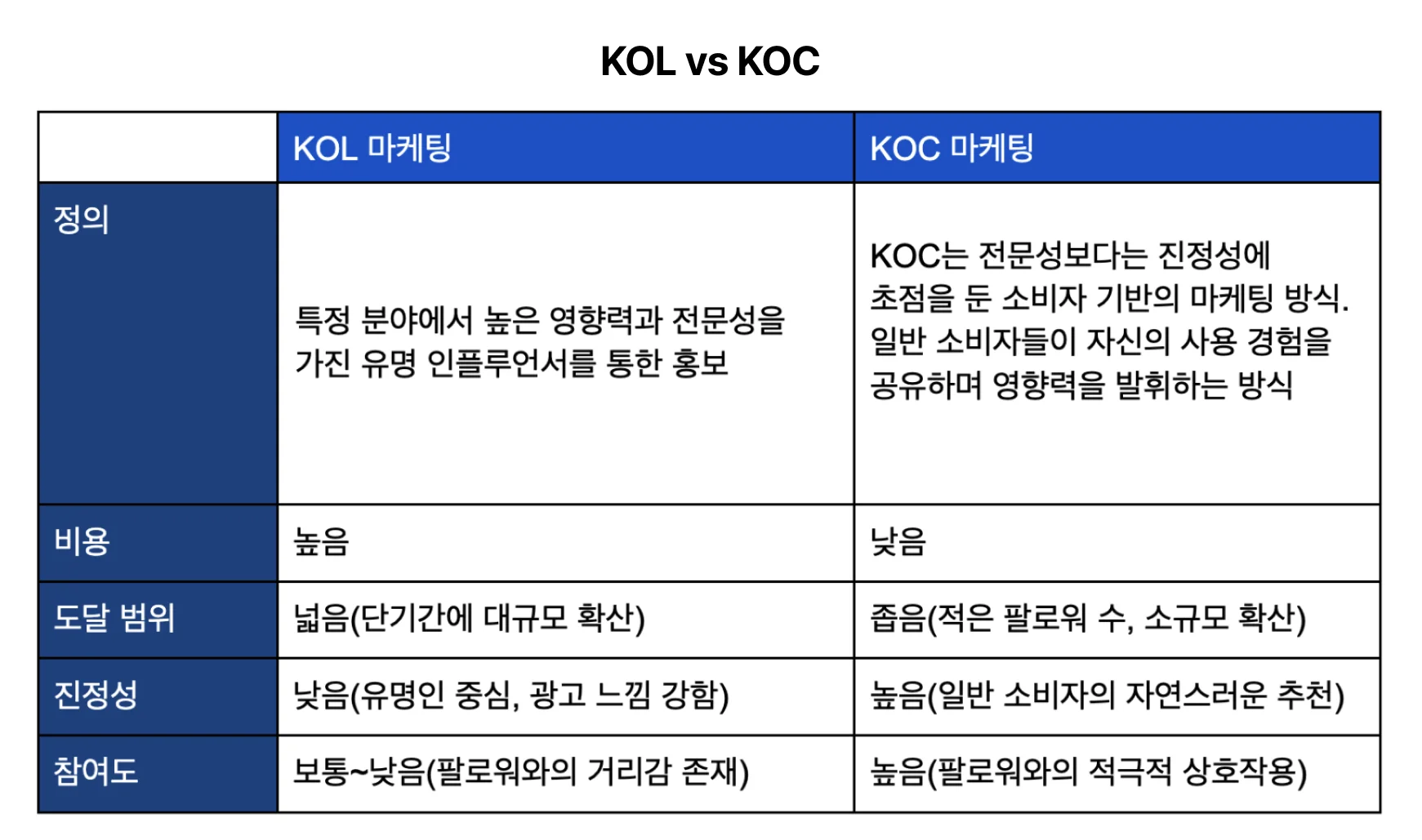 KOL vs KOC

| | KOL 마케팅 | KOC 마케팅 |
|---|---|---|
| 정의 | 특정 분야에서 높은 영향력과 전문성을 가진 유명 인플루언서를 통한 홍보 | KOC는 전문성보다는 진정성에 초점을 둔 소비자 기반의 마케팅 방식. 일반 소비자들이 자신의 사용 경험을 공유하며 영향력을 발휘하는 방식 |
| 비용 | 높음 | 낮음 |
| 도달 범위 | 넓음(단기간에 대규모 확산) | 좁음(적은 팔로워 수, 소규모 확산) |
| 진정성 | 낮음(유명인 중심, 광고 느낌 강함) | 높음(일반 소비자의 자연스러운 추천) |
| 참여도 | 보통~낮음(팔로워와의 거리감 존재) | 높음(팔로워와의 적극적 상호작용) |